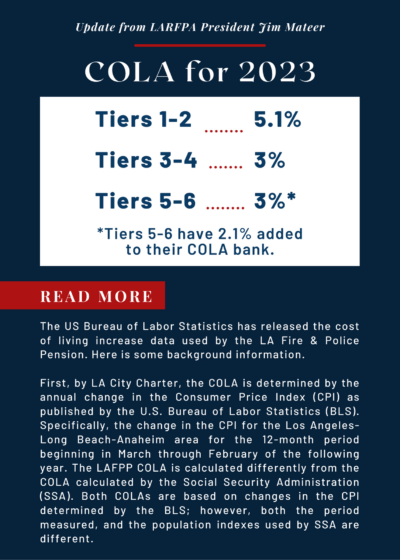 Update from LARFPA President Jim Mateer

COLA for 2023

Tiers 1-2 ........ 5.1%

Tiers 3-4 ....... 3%

Tiers 5-6 ........ 3%*

*Tiers 5-6 have 2.1% added to their COLA bank.

READ MORE

The US Bureau of Labor Statistics has released the cost of living increase data used by the LA Fire & Police Pension. Here is some background information.

First, by LA City Charter, the COLA is determined by the annual change in the Consumer Price Index (CPI) as published by the U.S. Bureau of Labor Statistics (BLS). Specifically, the change in the CPI for the Los Angeles-Long Beach-Anaheim area for the 12-month period beginning in March through February of the following year. The LAFPP COLA is calculated differently from the COLA calculated by the Social Security Administration (SSA). Both COLAs are based on changes in the CPI determined by the BLS; however, both the period measured, and the population indexes used by SSA are different.